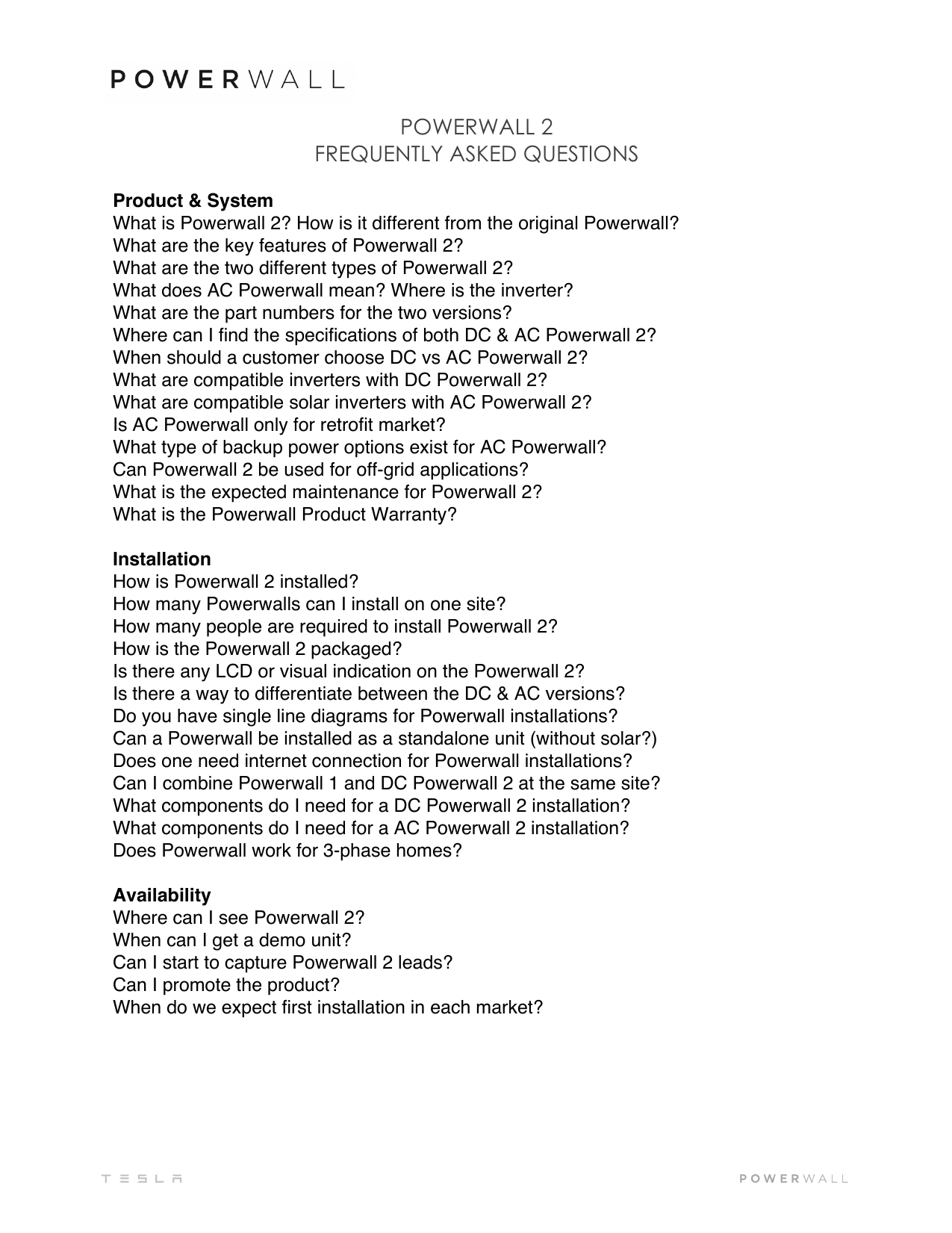 POWERWALL

POWERWALL 2
FREQUENTLY ASKED QUESTIONS

Product & System
What is Powerwall 2? How is it different from the original Powerwall?
What are the key features of Powerwall 2?
What are the two different types of Powerwall 2?
What does AC Powerwall mean? Where is the inverter?
What are the part numbers for the two versions?
Where can I find the specifications of both DC & AC Powerwall 2?
When should a customer choose DC vs AC Powerwall 2?
What are compatible inverters with DC Powerwall 2?
What are compatible solar inverters with AC Powerwall 2?
Is AC Powerwall only for retrofit market?
What type of backup power options exist for AC Powerwall?
Can Powerwall 2 be used for off-grid applications?
What is the expected maintenance for Powerwall 2?
What is the Powerwall Product Warranty?

Installation
How is Powerwall 2 installed?
How many Powerwalls can I install on one site?
How many people are required to install Powerwall 2?
How is the Powerwall 2 packaged?
Is there any LCD or visual indication on the Powerwall 2?
Is there a way to differentiate between the DC & AC versions?
Do you have single line diagrams for Powerwall installations?
Can a Powerwall be installed as a standalone unit (without solar?)
Does one need internet connection for Powerwall installations?
Can I combine Powerwall 1 and DC Powerwall 2 at the same site?
What components do I need for a DC Powerwall 2 installation?
What components do I need for a AC Powerwall 2 installation?
Does Powerwall work for 3-phase homes?

Availability
Where can I see Powerwall 2?
When can I get a demo unit?
Can I start to capture Powerwall 2 leads?
Can I promote the product?
When do we expect first installation in each market?

TESLA

POWERWALL